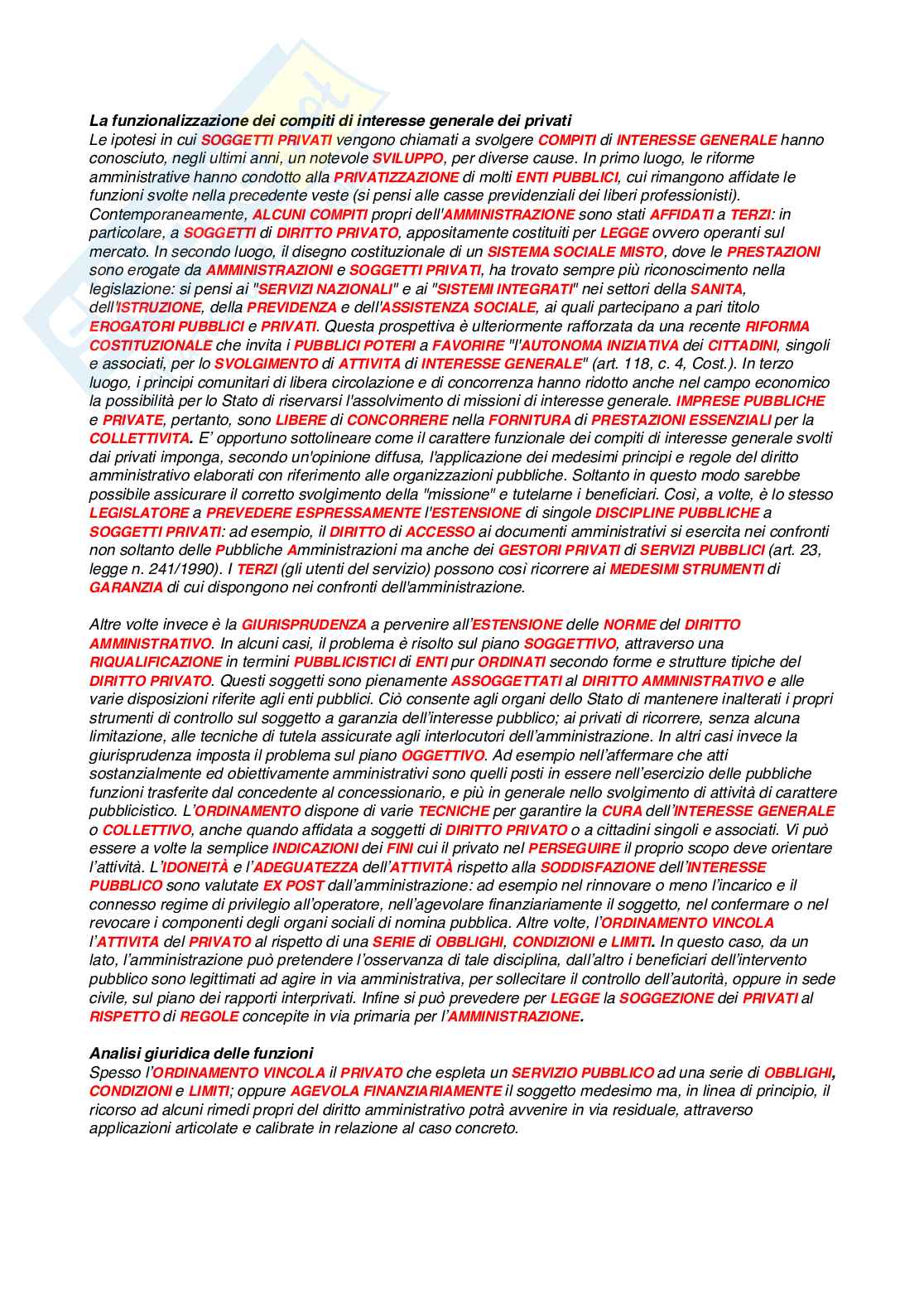 La funzionalizzazione dei compiti di interesse generale dei privati
Le ipotesi in cui SOGGETTI PRIVATI vengono chiamati a svolgere COMPITI di INTERESSE GENERALE hanno conosciuto, negli ultimi anni, un notevole SVILUPPO, per diverse cause. In primo luogo, le riforme amministrative hanno condotto alla PRIVATIZZAZIONE di molti ENTI PUBBLICI, cui rimangono affidate le funzioni svolte nella precedente veste (si pensi alle casse previdenziali dei liberi professionisti). Contemporaneamente, ALCUNI COMPITI propri dell'AMMINISTRAZIONE sono stati AFFIDATI a TERZI: in particolare, a SOGGETTI di DIRITTO PRIVATO, appositamente costituiti per LEGGE ovvero operanti sul mercato. In secondo luogo, il disegno costituzionale di un SISTEMA SOCIALE MISTO, dove le PRESTAZIONI sono erogate da AMMINISTRAZIONI e SOGGETTI PRIVATI, ha trovato sempre più riconoscimento nella legislazione: si pensi ai "SERVIZI NAZIONALI" e ai "SISTEMI INTEGRATI" nei settori della SANITA, dell'ISTRUZIONE, della PREVIDENZA e dell'ASSISTENZA SOCIALE, ai quali partecipano a pari titolo EROGATORI PUBBLICI e PRIVATI. Questa prospettiva è ulteriormente rafforzata da una recente RIFORMA COSTITUZIONALE che invita i PUBBLICI POTERI a FAVORIRE "l'AUTONOMA INIZIATIVA dei CITTADINI, singoli e associati, per lo SVOLGIMENTO di ATTIVITA di INTERESSE GENERALE" (art. 118, c. 4, Cost.). In terzo luogo, i principi comunitari di libera circolazione e di concorrenza hanno ridotto anche nel campo economico la possibilità per lo Stato di riservarsi l'assolvimento di missioni di interesse generale. IMPRESE PUBBLICHE e PRIVATE, pertanto, sono LIBERE di CONCORRERE nella FORNITURA di PRESTAZIONI ESSENZIALI per la COLLETTIVITA. E' opportuno sottolineare come il carattere funzionale dei compiti di interesse generale svolti dai privati imponga, secondo un'opinione diffusa, l'applicazione dei medesimi principi e regole del diritto amministrativo elaborati con riferimento alle organizzazioni pubbliche. Soltanto in questo modo sarebbe possibile assicurare il corretto svolgimento della "missione" e tutelarne i beneficiari. Così, a volte, è lo stesso LEGISLATORE a PREVEDERE ESPRESSAMENTE l'ESTENSIONE di singole DISCIPLINE PUBBLICHE a SOGGETTI PRIVATI: ad esempio, il DIRITTO di ACCESSO ai documenti amministrativi si esercita nei confronti non soltanto delle Pubbliche Amministrazioni ma anche dei GESTORI PRIVATI di SERVIZI PUBBLICI (art. 23, legge n. 241/1990). I TERZI (gli utenti del servizio) possono così ricorrere ai MEDESIMI STRUMENTI di GARANZIA di cui dispongono nei confronti dell'amministrazione.

Altre volte invece è la GIURISPRUDENZA a pervenire all'ESTENSIONE delle NORME del DIRITTO AMMINISTRATIVO. In alcuni casi, il problema è risolto sul piano SOGGETTIVO, attraverso una RIQUALIFICAZIONE in termini PUBBLICISTICI di ENTI pur ORDINATI secondo forme e strutture tipiche del DIRITTO PRIVATO. Questi soggetti sono pienamente ASSOGGETTATI al DIRITTO AMMINISTRATIVO e alle varie disposizioni riferite agli enti pubblici. Ciò consente agli organi dello Stato di mantenere inalterati i propri strumenti di controllo sul soggetto a garanzia dell'interesse pubblico; ai privati di ricorrere, senza alcuna limitazione, alle tecniche di tutela assicurate agli interlocutori dell'amministrazione. In altri casi invece la giurisprudenza imposta il problema sul piano OGGETTIVO. Ad esempio nell'affermare che atti sostanzialmente ed obiettivamente amministrativi sono quelli posti in essere nell'esercizio delle pubbliche funzioni trasferite dal concedente al concessionario, e più in generale nello svolgimento di attività di carattere pubblicistico. L'ORDINAMENTO dispone di varie TECNICHE per garantire la CURA dell'INTERESSE GENERALE o COLLETTIVO, anche quando affidata a soggetti di DIRITTO PRIVATO o a cittadini singoli e associati. Vi può essere a volte la semplice INDICAZIONI dei FINI cui il privato nel PERSEGUIRE il proprio scopo deve orientare l'attività. L'IDONEITÀ e l'ADEGUATEZZA dell'ATTIVITÀ rispetto alla SODDISFAZIONE dell'INTERESSE PUBBLICO sono valutate EX POST dall'amministrazione: ad esempio nel rinnovare o meno l'incarico e il connesso regime di privilegio all'operatore, nell'agevolare finanziariamente il soggetto, nel confermare o nel revocare i componenti degli organi sociali di nomina pubblica. Altre volte, l'ORDINAMENTO VINCOLA l'ATTIVITA del PRIVATO al rispetto di una SERIE di OBBLIGHI, CONDIZIONI e LIMITI. In questo caso, da un lato, l'amministrazione può pretendere l'osservanza di tale disciplina, dall'altro i beneficiari dell'intervento pubblico sono legittimati ad agire in via amministrativa, per sollecitare il controllo dell'autorità, oppure in sede civile, sul piano dei rapporti interprivati. Infine si può prevedere per LEGGE la SOGGEZIONE dei PRIVATI al RISPETTO di REGOLE concepite in via primaria per l'AMMINISTRAZIONE.

Analisi giuridica delle funzioni
Spesso l'ORDINAMENTO VINCOLA il PRIVATO che espleta un SERVIZIO PUBBLICO ad una serie di OBBLIGHI, CONDIZIONI e LIMITI; oppure AGEVOLA FINANZIARIAMENTE il soggetto medesimo ma, in linea di principio, il ricorso ad alcuni rimedi propri del diritto amministrativo potrà avvenire in via residuale, attraverso applicazioni articolate e calibrate in relazione al caso concreto.